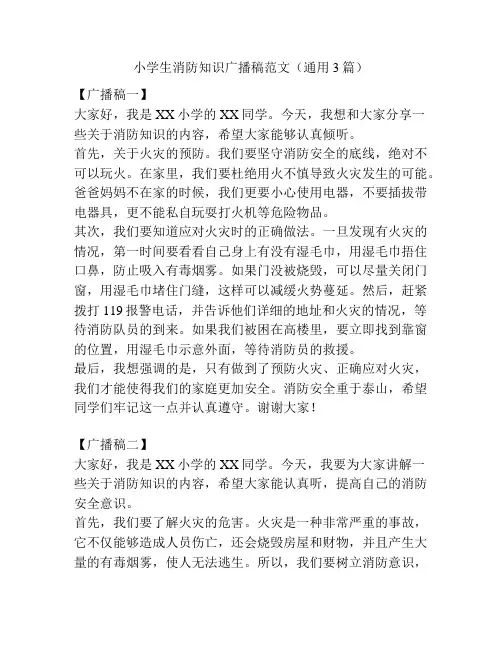 小学生消防知识广播稿范文（通用3篇）

【广播稿一】

大家好，我是XX小学的XX同学。今天，我想和大家分享一些关于消防知识的内容，希望大家能够认真倾听。

首先，关于火灾的预防。我们要坚守消防安全的底线，绝对不可以玩火。在家里，我们要杜绝用火不慎导致火灾发生的可能。爸爸妈妈不在家的时候，我们更要小心使用电器，不要插拔带电器具，更不能私自玩耍打火机等危险物品。

其次，我们要知道应对火灾时的正确做法。一旦发现有火灾的情况，第一时间要看看自己身上有没有湿毛巾，用湿毛巾捂住口鼻，防止吸入有毒烟雾。如果门没被烧毁，可以尽量关闭门窗，用湿毛巾堵住门缝，这样可以减缓火势蔓延。然后，赶紧拨打119报警电话，并告诉他们详细的地址和火灾的情况，等待消防队员的到来。如果我们被困在高楼里，要立即找到靠窗的位置，用湿毛巾示意外面，等待消防员的救援。

最后，我想强调的是，只有做到了预防火灾、正确应对火灾，我们才能使得我们的家庭更加安全。消防安全重于泰山，希望同学们牢记这一点并认真遵守。谢谢大家！

【广播稿二】

大家好，我是XX小学的XX同学。今天，我要为大家讲解一些关于消防知识的内容，希望大家能认真听，提高自己的消防安全意识。

首先，我们要了解火灾的危害。火灾是一种非常严重的事故，它不仅能够造成人员伤亡，还会烧毁房屋和财物，并且产生大量的有毒烟雾，使人无法逃生。所以，我们要树立消防意识，